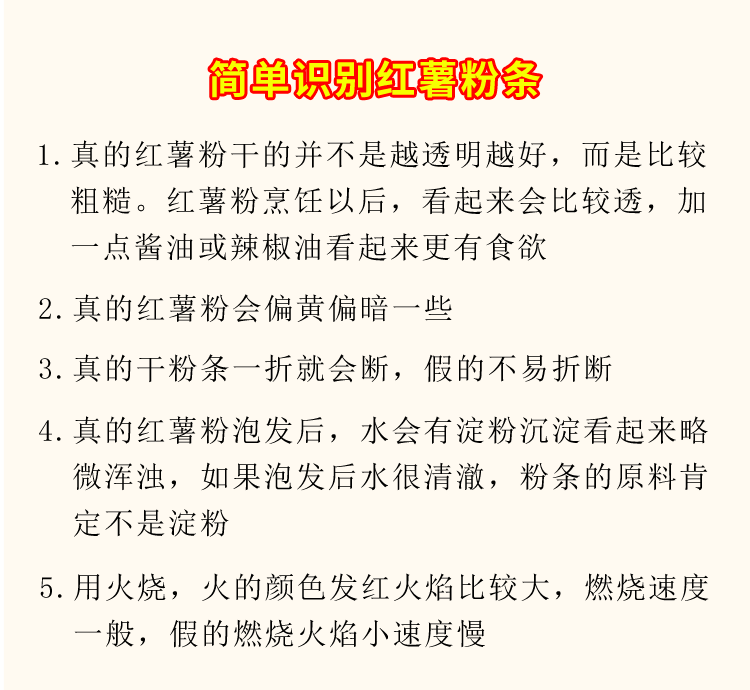 简单识别红薯粉条

1. 真的红薯粉干的并不是越透明越好，而是比较粗糙。红薯粉烹饪以后，看起来会比较透，加一点酱油或辣椒油看起来更有食欲

2. 真的红薯粉会偏黄偏暗一些

3. 真的干粉条一折就会断，假的不易折断

4. 真的红薯粉泡发后，水会有淀粉沉淀看起来略微浑浊，如果泡发后水很清澈，粉条的原料肯定不是淀粉

5. 用火烧，火的颜色发红火焰比较大，燃烧速度一般，假的燃烧火焰小速度慢